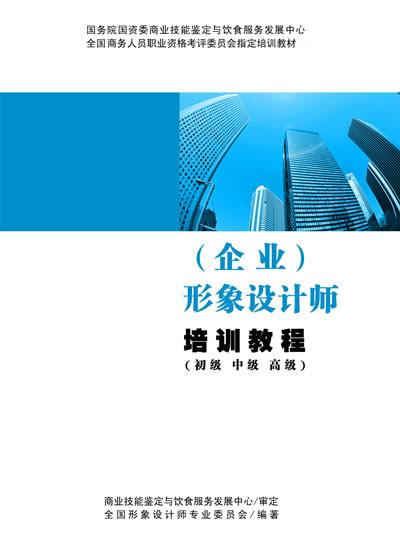 国务院国资委商业技能鉴定与饮食服务发展中心
全国商务人员职业资格考评委员会指定培训教材

（企业）
形象设计师
培训教程
（初级 中级 高级）

商业技能鉴定与饮食服务发展中心/审定
全国形象设计师专业委员会/编著